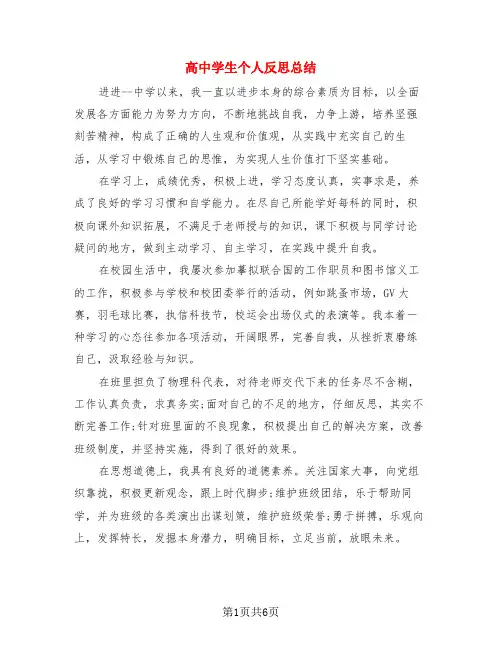 高中学生个人反思总结

进进一中学以来，我一直以进步本身的综合素质为目标，以全面发展各方面能力为努力方向，不断地挑战自我，力争上游，培养坚强刻苦精神，构成了正确的人生观和价值观，从实践中充实自己的生活，从学习中锻炼自己的思惟，为实现人生价值打下坚实基础。

在学习上，成绩优秀，积极上进，学习态度认真，实事求是，养成了良好的学习习惯和自学能力。在尽自己所能学好每科的同时，积极向课外知识拓展，不满足于老师授与的知识，课下积极与同学讨论疑问的地方，做到主动学习、自主学习，在实践中提升自我。

在校园生活中，我屡次参加摹拟联合国的工作职员和图书馆义工的工作，积极参与学校和校团委举行的活动，例如跳蚤市场，GV大赛，羽毛球比赛，执信科技节，校运会出场仪式的表演等。我本着一种学习的心态往参加各项活动，开阔眼界，完善自我，从挫折衷磨练自己，汲取经验与知识。

在班里担负了物理科代表，对待老师交代下来的任务尽不含糊，工作认真负责，求真务实;面对自己的不足的地方，仔细反思，其实不断完善工作;针对班里面的不良现象，积极提出自己的解决方案，改善班级制度，并坚持实施，得到了很好的效果。

在思想道德上，我具有良好的道德素养。关注国家大事，向党组织靠拢，积极更新观念，跟上时代脚步;维护班级团结，乐于帮助同学，并为班级的各类演出出谋划策，维护班级荣誉;勇于拼搏，乐观向上，发挥特长，发掘本身潜力，明确目标，立足当前，放眼未来。

第1页共6页